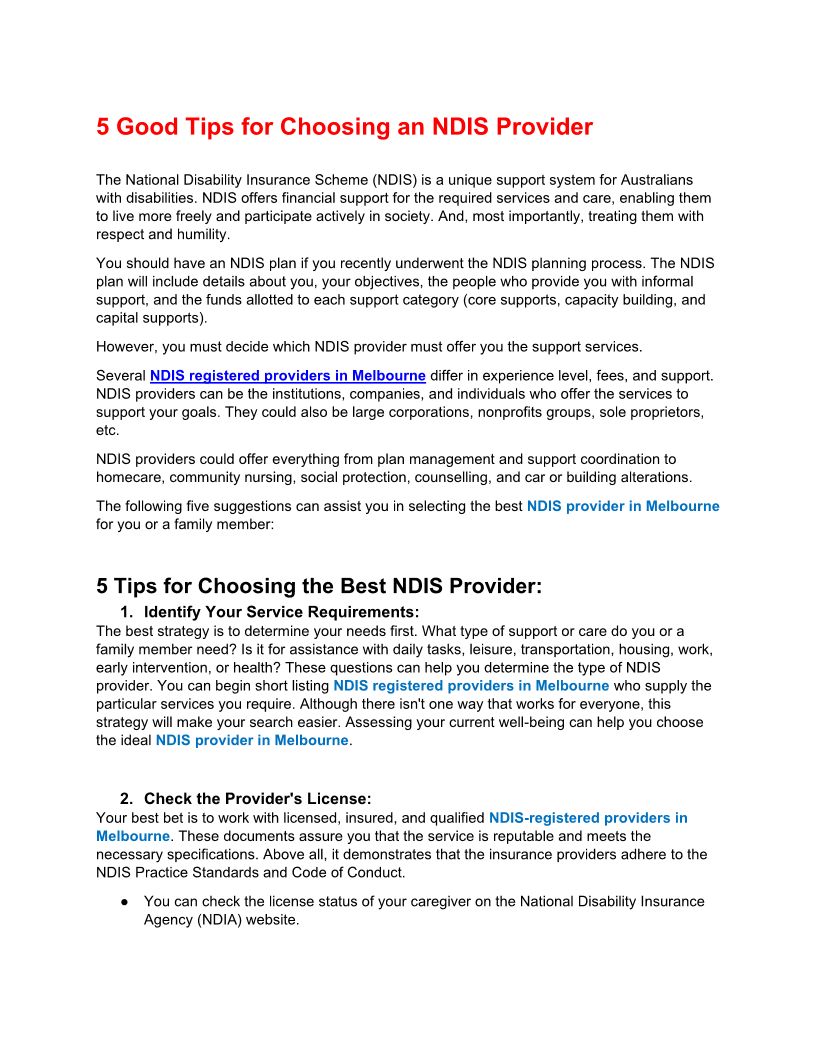 5 Good Tips for Choosing an NDIS Provider

The National Disability Insurance Scheme (NDIS) is a unique support system for Australians with disabilities. NDIS offers financial support for the required services and care, enabling them to live more freely and participate actively in society. And, most importantly, treating them with respect and humility.

You should have an NDIS plan if you recently underwent the NDIS planning process. The NDIS plan will include details about you, your objectives, the people who provide you with informal support, and the funds allotted to each support category (core supports, capacity building, and capital supports).

However, you must decide which NDIS provider must offer you the support services.

Several NDIS registered providers in Melbourne differ in experience level, fees, and support. NDIS providers can be the institutions, companies, and individuals who offer the services to support your goals. They could also be large corporations, nonprofits groups, sole proprietors, etc.

NDIS providers could offer everything from plan management and support coordination to homecare, community nursing, social protection, counselling, and car or building alterations.

The following five suggestions can assist you in selecting the best NDIS provider in Melbourne for you or a family member:

5 Tips for Choosing the Best NDIS Provider:

1. Identify Your Service Requirements:

The best strategy is to determine your needs first. What type of support or care do you or a family member need? Is it for assistance with daily tasks, leisure, transportation, housing, work, early intervention, or health? These questions can help you determine the type of NDIS provider. You can begin short listing NDIS registered providers in Melbourne who supply the particular services you require. Although there isn't one way that works for everyone, this strategy will make your search easier. Assessing your current well-being can help you choose the ideal NDIS provider in Melbourne.

2. Check the Provider's License:

Your best bet is to work with licensed, insured, and qualified NDIS-registered providers in Melbourne. These documents assure you that the service is reputable and meets the necessary specifications. Above all, it demonstrates that the insurance providers adhere to the NDIS Practice Standards and Code of Conduct.

● You can check the license status of your caregiver on the National Disability Insurance Agency (NDIA) website.